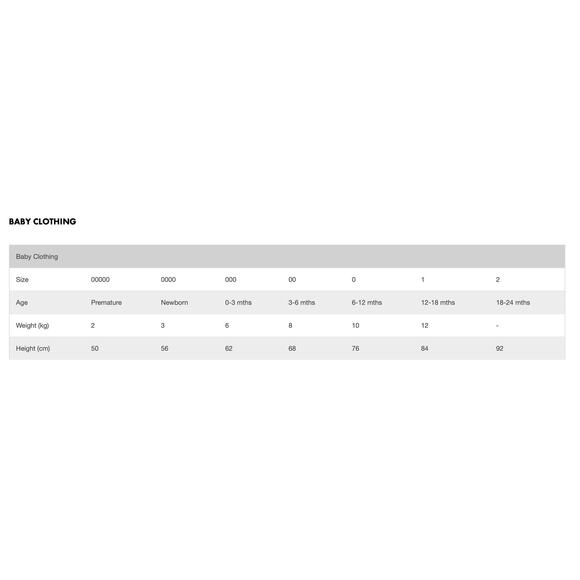 BABY CLOTHING

| Baby Clothing | | | | | | | |
|---|---|---|---|---|---|---|---|
| Size | 00000 | 0000 | 000 | 00 | 0 | 1 | 2 |
| Age | Premature | Newborn | 0-3 mths | 3-6 mths | 6-12 mths | 12-18 mths | 18-24 mths |
| Weight (kg) | 2 | 3 | 6 | 8 | 10 | 12 | - |
| Height (cm) | 50 | 56 | 62 | 68 | 76 | 84 | 92 |